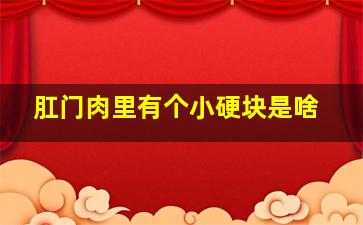 肛门肉里有个小硬块是啥